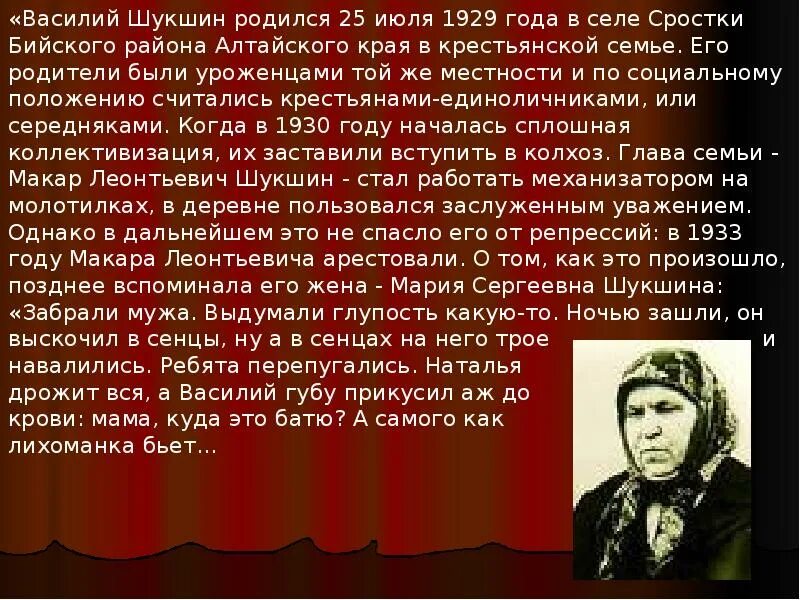 «Василий Шукшин родился 25 июля 1929 года в селе Сростки Бийского района Алтайского края в крестьянской семье. Его родители были уроженцами той же местности и по социальному положению считались крестьянами-единоличниками, или середняками. Когда в 1930 году началась сплошная коллективизация, их заставили вступить в колхоз. Глава семьи - Макар Леонтьевич Шукшин - стал работать механизатором на молотилках, в деревне пользовался заслуженным уважением. Однако в дальнейшем это не спасло его от репрессий: в 1933 году Макара Леонтьевича арестовали. О том, как это произошло, позднее вспоминала его жена - Мария Сергеевна Шукшина: «Забрали мужа. Выдумали глупость какую-то. Ночью зашли, он выскочил в сенцы, ну а в сенцах на него трое и навалились. Ребята перепугались. Наталья дрожит вся, а Василий губу прикусил аж до крови: мама, куда это батю? А самого как лихоманка бьет...